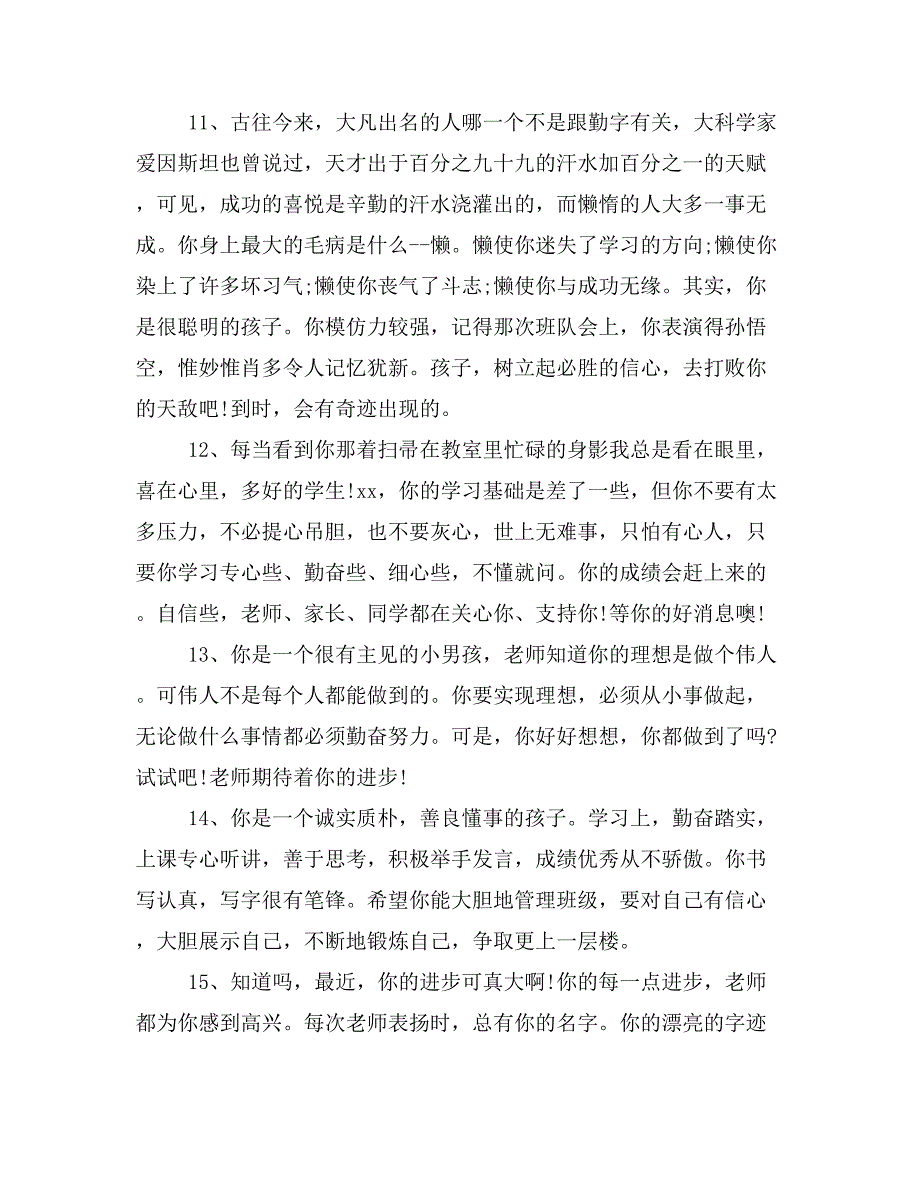 11、古往今来，大凡出名的人哪一个不是跟勤字有关，大科学家爱因斯坦也曾说过，天才出于百分之九十九的汗水加百分之一的天赋，可见，成功的喜悦是辛勤的汗水浇灌出的，而懒惰的人大多一事无成。你身上最大的毛病是什么--懒。懒使你迷失了学习的方向;懒使你染上了许多坏习气;懒使你丧气了斗志;懒使你与成功无缘。其实，你是很聪明的孩子。你模仿力较强，记得那次班队会上，你表演得孙悟空，惟妙惟肖多令人记忆犹新。孩子，树立起必胜的信心，去打败你的天敌吧!到时，会有奇迹出现的。

12、每当看到你那着扫帚在教室里忙碌的身影我总是看在眼里，喜在心里，多好的学生!xx，你的学习基础是差了一些，但你不要有太多压力，不必提心吊胆，也不要灰心，世上无难事，只怕有心人，只要你学习专心些、勤奋些、细心些，不懂就问。你的成绩会赶上来的。自信些，老师、家长、同学都在关心你、支持你!等你的好消息噢!

13、你是一个很有主见的小男孩，老师知道你的理想是做个伟人。可伟人不是每个人都能做到的。你要实现理想，必须从小事做起，无论做什么事情都必须勤奋努力。可是，你好好想想，你都做到了吗?试试吧!老师期待着你的进步!

14、你是一个诚实质朴，善良懂事的孩子。学习上，勤奋踏实，上课专心听讲，善于思考，积极举手发言，成绩优秀从不骄傲。你书写认真，写字很有笔锋。希望你能大胆地管理班级，要对自己有信心，大胆展示自己，不断地锻炼自己，争取更上一层楼。

15、知道吗，最近，你的进步可真大啊!你的每一点进步，老师都为你感到高兴。每次老师表扬时，总有你的名字。你的漂亮的字迹